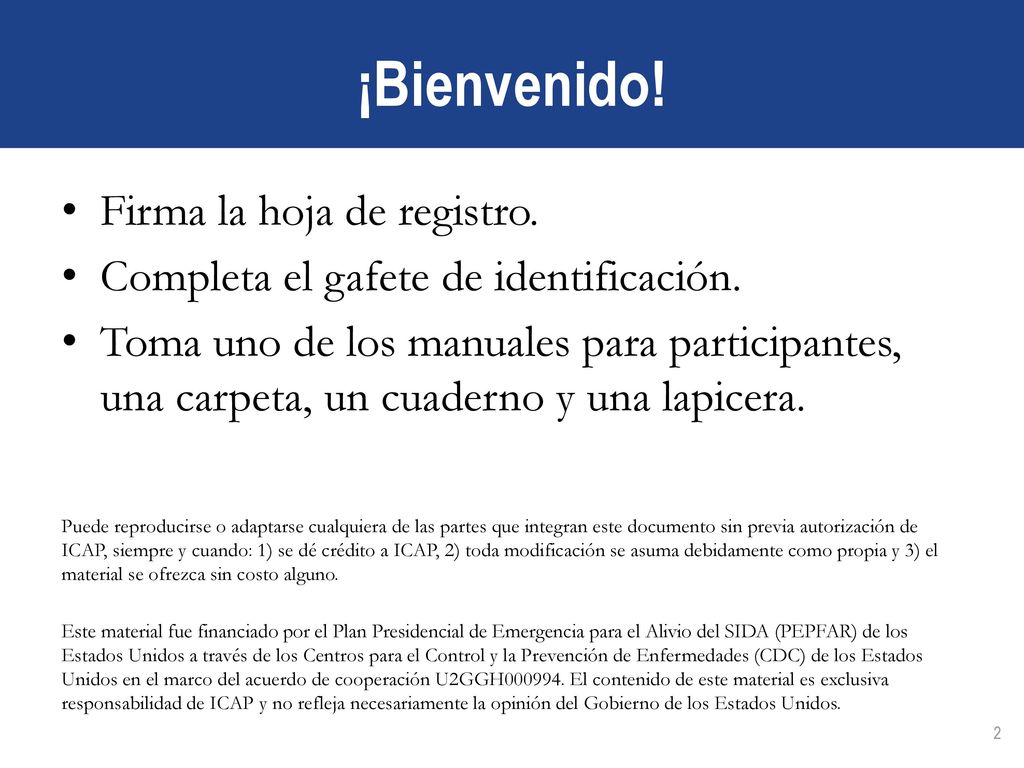 ¡Bienvenido!

• Firma la hoja de registro.
• Completa el gafete de identificación.
• Toma uno de los manuales para participantes, una carpeta, un cuaderno y una lapicera.

Puede reproducirse o adaptarse cualquiera de las partes que integran este documento sin previa autorización de ICAP, siempre y cuando: 1) se dé crédito a ICAP, 2) toda modificación se asuma debidamente como propia y 3) el material se ofrezca sin costo alguno.

Este material fue financiado por el Plan Presidencial de Emergencia para el Alivio del SIDA (PEPFAR) de los Estados Unidos a través de los Centros para el Control y la Prevención de Enfermedades (CDC) de los Estados Unidos en el marco del acuerdo de cooperación U2GGH000994. El contenido de este material es exclusiva responsabilidad de ICAP y no refleja necesariamente la opinión del Gobierno de los Estados Unidos.

2